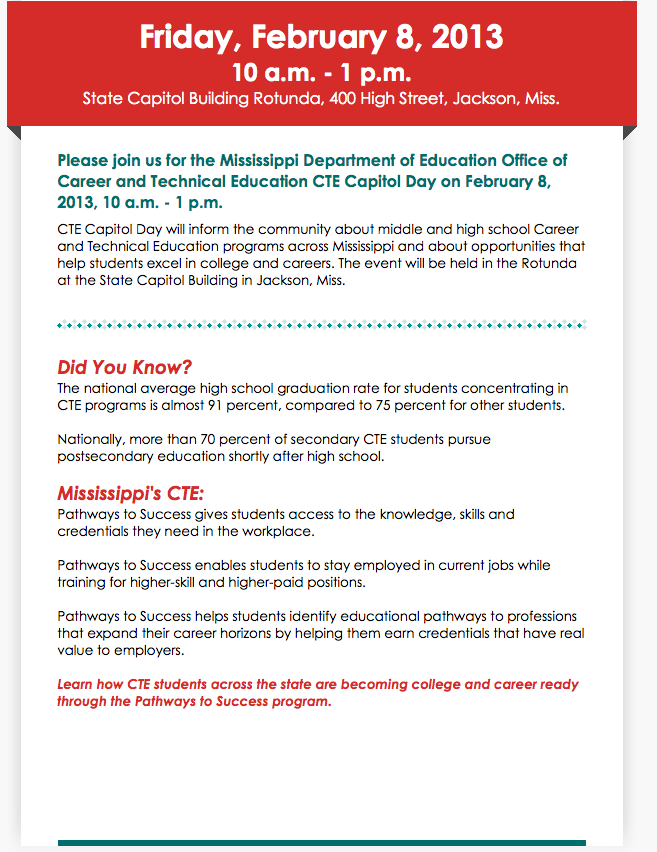 Friday, February 8, 2013
10 a.m. - 1 p.m.
State Capitol Building Rotunda, 400 High Street, Jackson, Miss.

Please join us for the Mississippi Department of Education Office of Career and Technical Education CTE Capitol Day on February 8, 2013, 10 a.m. - 1 p.m.

CTE Capitol Day will inform the community about middle and high school Career and Technical Education programs across Mississippi and about opportunities that help students excel in college and careers. The event will be held in the Rotunda at the State Capitol Building in Jackson, Miss.

Did You Know?

The national average high school graduation rate for students concentrating in CTE programs is almost 91 percent, compared to 75 percent for other students.

Nationally, more than 70 percent of secondary CTE students pursue postsecondary education shortly after high school.

Mississippi's CTE:

Pathways to Success gives students access to the knowledge, skills and credentials they need in the workplace.

Pathways to Success enables students to stay employed in current jobs while training for higher-skill and higher-paid positions.

Pathways to Success helps students identify educational pathways to professions that expand their career horizons by helping them earn credentials that have real value to employers.

Learn how CTE students across the state are becoming college and career ready through the Pathways to Success program.